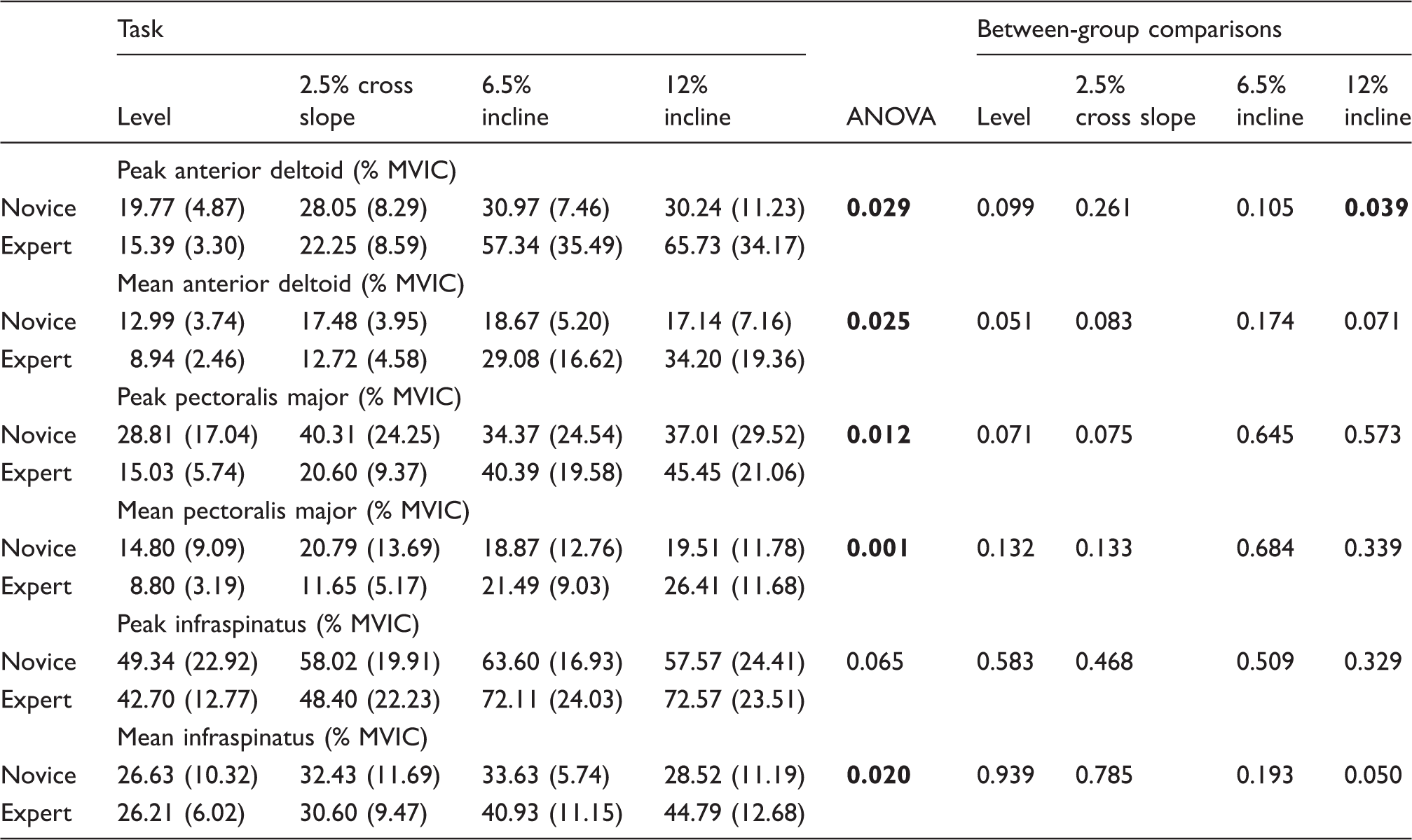 |  | Task |  |  |  |  | Between-group comparisons |  |  |  |
|---|---|---|---|---|---|---|---|---|---|
|  | Level | 2.5% cross slope | 6.5% incline | 12% incline | ANOVA | Level | 2.5% cross slope | 6.5% incline | 12% incline |
|  | Peak anterior deltoid (% MVIC) |  |  |  |  |  |  |  |  |
| Novice | 19.77 (4.87) | 28.05 (8.29) | 30.97 (7.46) | 30.24 (11.23) | 0.029 | 0.099 | 0.261 | 0.105 | 0.039 |
| Expert | 15.39 (3.30) | 22.25 (8.59) | 57.34 (35.49) | 65.73 (34.17) |  |  |  |  |  |
|  | Mean anterior deltoid (% MVIC) |  |  |  |  |  |  |  |  |
| Novice | 12.99 (3.74) | 17.48 (3.95) | 18.67 (5.20) | 17.14 (7.16) | 0.025 | 0.051 | 0.083 | 0.174 | 0.071 |
| Expert | 8.94 (2.46) | 12.72 (4.58) | 29.08 (16.62) | 34.20 (19.36) |  |  |  |  |  |
|  | Peak pectoralis major (% MVIC) |  |  |  |  |  |  |  |  |
| Novice | 28.81 (17.04) | 40.31 (24.25) | 34.37 (24.54) | 37.01 (29.52) | 0.012 | 0.071 | 0.075 | 0.645 | 0.573 |
| Expert | 15.03 (5.74) | 20.60 (9.37) | 40.39 (19.58) | 45.45 (21.06) |  |  |  |  |  |
|  | Mean pectoralis major (% MVIC) |  |  |  |  |  |  |  |  |
| Novice | 14.80 (9.09) | 20.79 (13.69) | 18.87 (12.76) | 19.51 (11.78) | 0.001 | 0.132 | 0.133 | 0.684 | 0.339 |
| Expert | 8.80 (3.19) | 11.65 (5.17) | 21.49 (9.03) | 26.41 (11.68) |  |  |  |  |  |
|  | Peak infraspinatus (% MVIC) |  |  |  |  |  |  |  |  |
| Novice | 49.34 (22.92) | 58.02 (19.91) | 63.60 (16.93) | 57.57 (24.41) | 0.065 | 0.583 | 0.468 | 0.509 | 0.329 |
| Expert | 42.70 (12.77) | 48.40 (22.23) | 72.11 (24.03) | 72.57 (23.51) |  |  |  |  |  |
|  | Mean infraspinatus (% MVIC) |  |  |  |  |  |  |  |  |
| Novice | 26.63 (10.32) | 32.43 (11.69) | 33.63 (5.74) | 28.52 (11.19) | 0.020 | 0.939 | 0.785 | 0.193 | 0.050 |
| Expert | 26.21 (6.02) | 30.60 (9.47) | 40.93 (11.15) | 44.79 (12.68) |  |  |  |  |  |